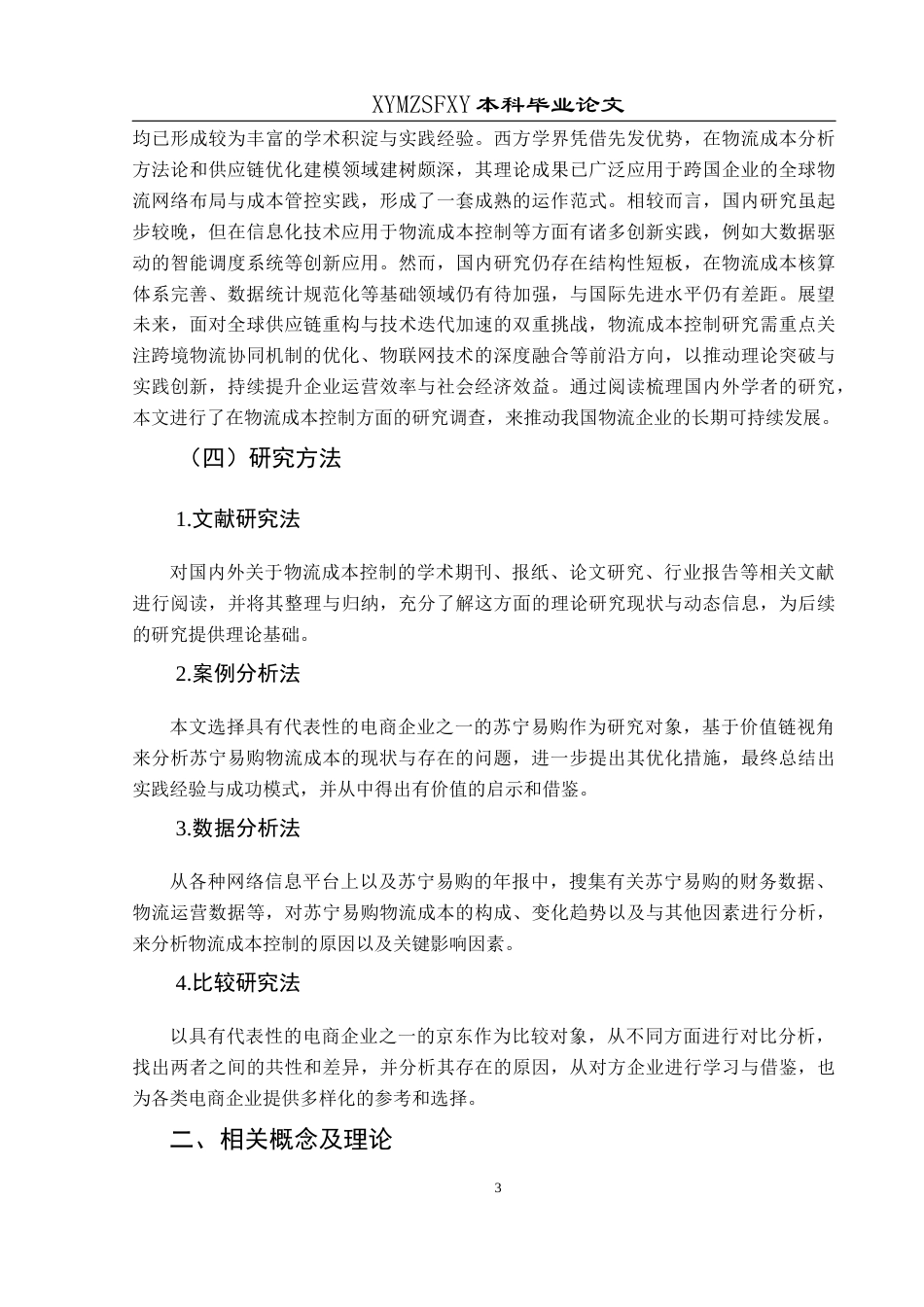 XYMZSFXY 本科毕业论文

均已形成较为丰富的学术积淀与实践经验。西方学界凭借先发优势，在物流成本分析方法论和供应链优化建模领域建树颇深，其理论成果已广泛应用于跨国企业的全球物流网络布局与成本管控实践，形成了一套成熟的运作范式。相较而言，国内研究虽起步较晚，但在信息化技术应用于物流成本控制等方面有诸多创新实践，例如大数据驱动的智能调度系统等创新应用。然而，国内研究仍存在结构性短板，在物流成本核算体系完善、数据统计规范化等基础领域仍有待加强，与国际先进水平仍有差距。展望未来，面对全球供应链重构与技术迭代加速的双重挑战，物流成本控制研究需重点关注跨境物流协同机制的优化、物联网技术的深度融合等前沿方向，以推动理论突破与实践创新，持续提升企业运营效率与社会经济效益。通过阅读梳理国内外学者的研究，本文进行了在物流成本控制方面的研究调查，来推动我国物流企业的长期可持续发展。

（四）研究方法

1.文献研究法

对国内外关于物流成本控制的学术期刊、报纸、论文研究、行业报告等相关文献进行阅读，并将其整理与归纳，充分了解这方面的理论研究现状与动态信息，为后续的研究提供理论基础。

2.案例分析法

本文选择具有代表性的电商企业之一的苏宁易购作为研究对象，基于价值链视角来分析苏宁易购物流成本的现状与存在的问题，进一步提出其优化措施，最终总结出实践经验与成功模式，并从中得出有价值的启示和借鉴。

3.数据分析法

从各种网络信息平台上以及苏宁易购的年报中，搜集有关苏宁易购的财务数据、物流运营数据等，对苏宁易购物流成本的构成、变化趋势以及与其他因素进行分析，来分析物流成本控制的原因以及关键影响因素。

4.比较研究法

以具有代表性的电商企业之一的京东作为比较对象，从不同方面进行对比分析，找出两者之间的共性和差异，并分析其存在的原因，从对方企业进行学习与借鉴，也为各类电商企业提供多样化的参考和选择。

二、相关概念及理论

3